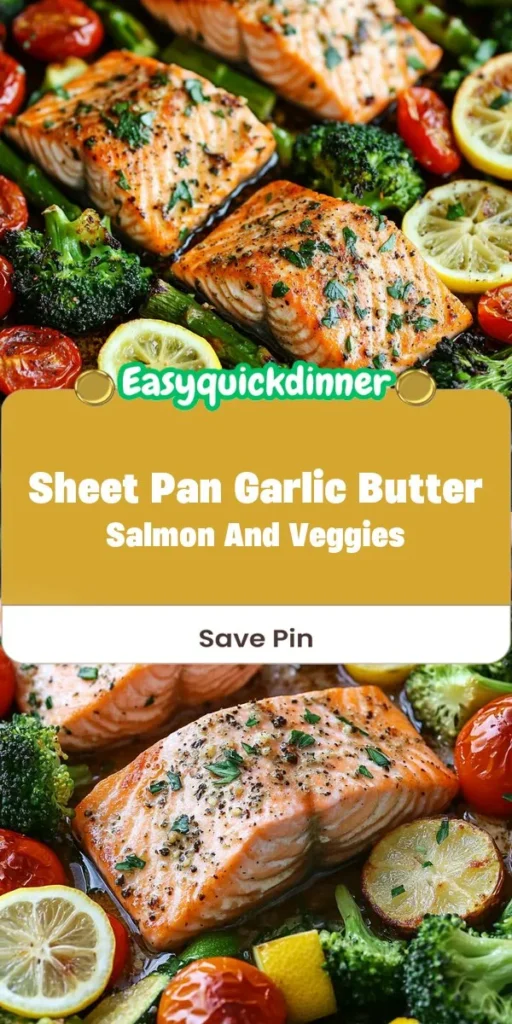 Easyquickdinner

Sheet Pan Garlic Butter
Salmon And Veggies

Save Pin